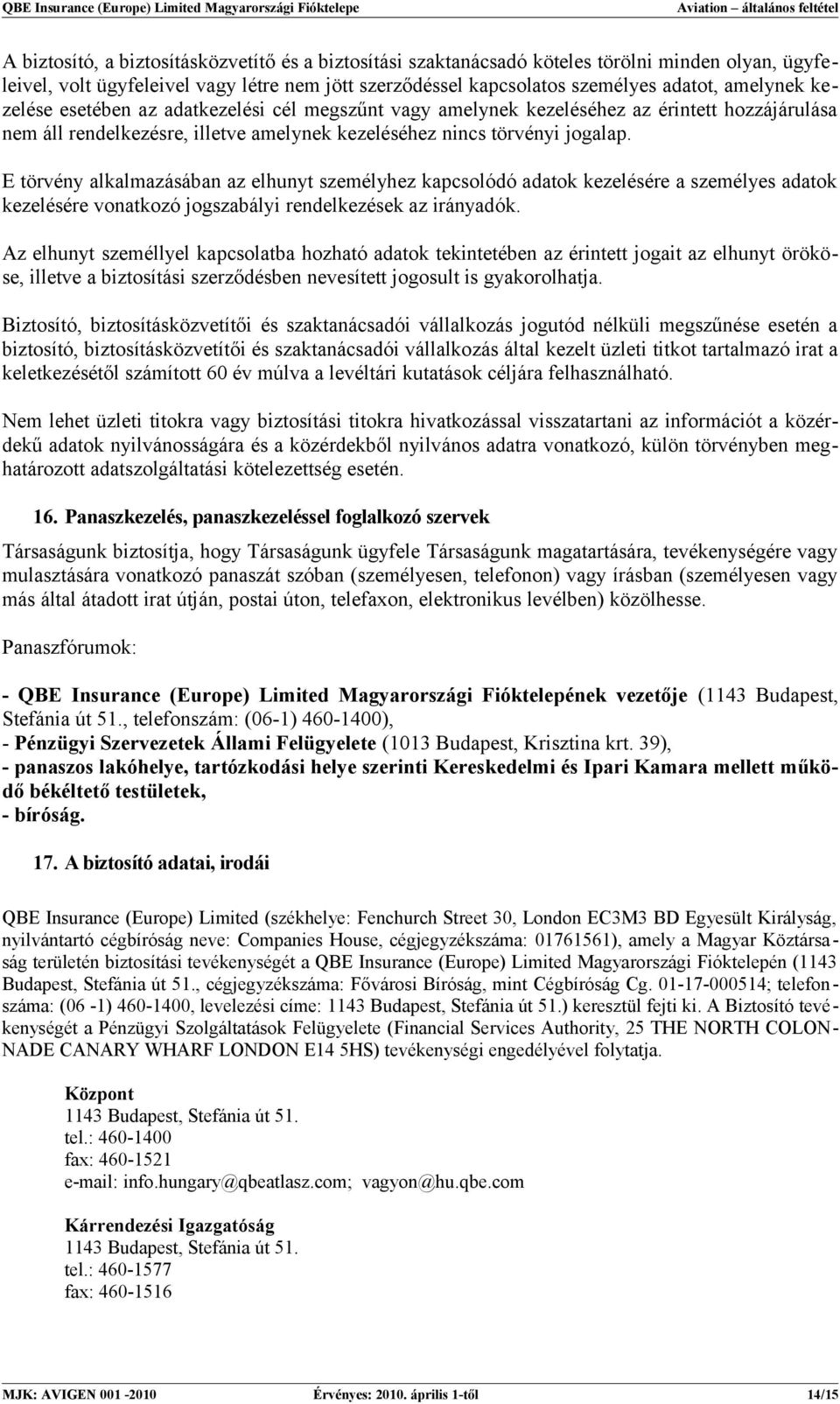 QBE Insurance (Europe) Limited Magyarországi Fióktelepe Aviation – általános feltétel

A biztosító, a biztosításközvetítő és a biztosítási szaktanácsadó köteles törölni minden olyan, ügyfeleivel, volt ügyfeleivel vagy létre nem jött szerződéssel kapcsolatos személyes adatot, amelynek kezelése esetében az adatkezelési cél megszűnt vagy amelynek kezeléséhez az érintett hozzájárulása nem áll rendelkezésre, illetve amelynek kezeléséhez nincs törvényi jogalap.

E törvény alkalmazásában az elhunyt személyhez kapcsolódó adatok kezelésére a személyes adatok kezelésére vonatkozó jogszabályi rendelkezések az irányadók.

Az elhunyt személlyel kapcsolatba hozható adatok tekintetében az érintett jogait az elhunyt örököse, illetve a biztosítási szerződésben nevesített jogosult is gyakorolhatja.

Biztosító, biztosításközvetítői és szaktanácsadói vállalkozás jogutód nélküli megszűnése esetén a biztosító, biztosításközvetítői és szaktanácsadói vállalkozás által kezelt üzleti titkot tartalmazó irat a keletkezésétől számított 60 év múlva a levéltári kutatások céljára felhasználható.

Nem lehet üzleti titokra vagy biztosítási titokra hivatkozással visszatartani az információt a közérdekű adatok nyilvánosságára és a közérdekből nyilvános adatra vonatkozó, külön törvényben meghatározott adatszolgáltatási kötelezettség esetén.

16. Panaszkezelés, panaszkezeléssel foglalkozó szervek

Társaságunk biztosítja, hogy Társaságunk ügyfele Társaságunk magatartására, tevékenységére vagy mulasztására vonatkozó panaszát szóban (személyesen, telefonon) vagy írásban (személyesen vagy más által átadott irat útján, postai úton, telefaxon, elektronikus levélben) közölhesse.

Panaszfórumok:

- QBE Insurance (Europe) Limited Magyarországi Fióktelepének vezetője (1143 Budapest, Stefánia út 51., telefonszám: (06-1) 460-1400),
- Pénzügyi Szervezetek Állami Felügyelete (1013 Budapest, Krisztina krt. 39),
- panaszos lakóhelye, tartózkodási helye szerinti Kereskedelmi és Ipari Kamara mellett működő békéltető testületek,
- bíróság.

17. A biztosító adatai, irodái

QBE Insurance (Europe) Limited (székhelye: Fenchurch Street 30, London EC3M3 BD Egyesült Királyság, nyilvántartó cégbíróság neve: Companies House, cégjegyzékszáma: 01761561), amely a Magyar Köztársaság területén biztosítási tevékenységét a QBE Insurance (Europe) Limited Magyarországi Fióktelepén (1143 Budapest, Stefánia út 51., cégjegyzékszáma: Fővárosi Bíróság, mint Cégbíróság Cg. 01-17-000514; telefonszáma: (06 -1) 460-1400, levelezési címe: 1143 Budapest, Stefánia út 51.) keresztül fejti ki. A Biztosító tevékenységét a Pénzügyi Szolgáltatások Felügyelete (Financial Services Authority, 25 THE NORTH COLONNADE CANARY WHARF LONDON E14 5HS) tevékenységi engedélyével folytatja.

Központ
1143 Budapest, Stefánia út 51.
tel.: 460-1400
fax: 460-1521
e-mail: info.hungary@qbeatlasz.com; vagyon@hu.qbe.com

Kárrendezési Igazgatóság
1143 Budapest, Stefánia út 51.
tel.: 460-1577
fax: 460-1516

MJK: AVIGEN 001 -2010 Érvényes: 2010. április 1-től 14/15